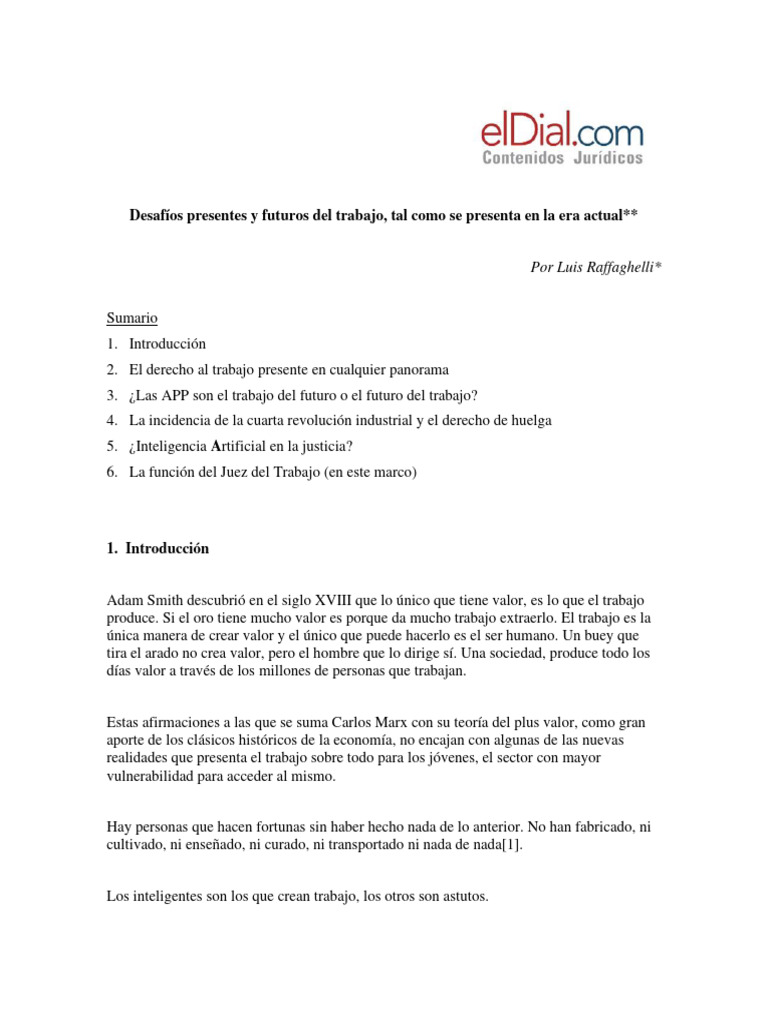 elDial.com
Contenidos Jurídicos

Desafíos presentes y futuros del trabajo, tal como se presenta en la era actual**

Por Luis Raffaghelli*

Sumario
1. Introducción
2. El derecho al trabajo presente en cualquier panorama
3. ¿Las APP son el trabajo del futuro o el futuro del trabajo?
4. La incidencia de la cuarta revolución industrial y el derecho de huelga
5. ¿Inteligencia Artificial en la justicia?
6. La función del Juez del Trabajo (en este marco)

1. Introducción

Adam Smith descubrió en el siglo XVIII que lo único que tiene valor, es lo que el trabajo produce. Si el oro tiene mucho valor es porque da mucho trabajo extraerlo. El trabajo es la única manera de crear valor y el único que puede hacerlo es el ser humano. Un buey que tira el arado no crea valor, pero el hombre que lo dirige sí. Una sociedad, produce todo los días valor a través de los millones de personas que trabajan.

Estas afirmaciones a las que se suma Carlos Marx con su teoría del plus valor, como gran aporte de los clásicos históricos de la economía, no encajan con algunas de las nuevas realidades que presenta el trabajo sobre todo para los jóvenes, el sector con mayor vulnerabilidad para acceder al mismo.

Hay personas que hacen fortunas sin haber hecho nada de lo anterior. No han fabricado, ni cultivado, ni enseñado, ni curado, ni transportado ni nada de nada[1].

Los inteligentes son los que crean trabajo, los otros son astutos.